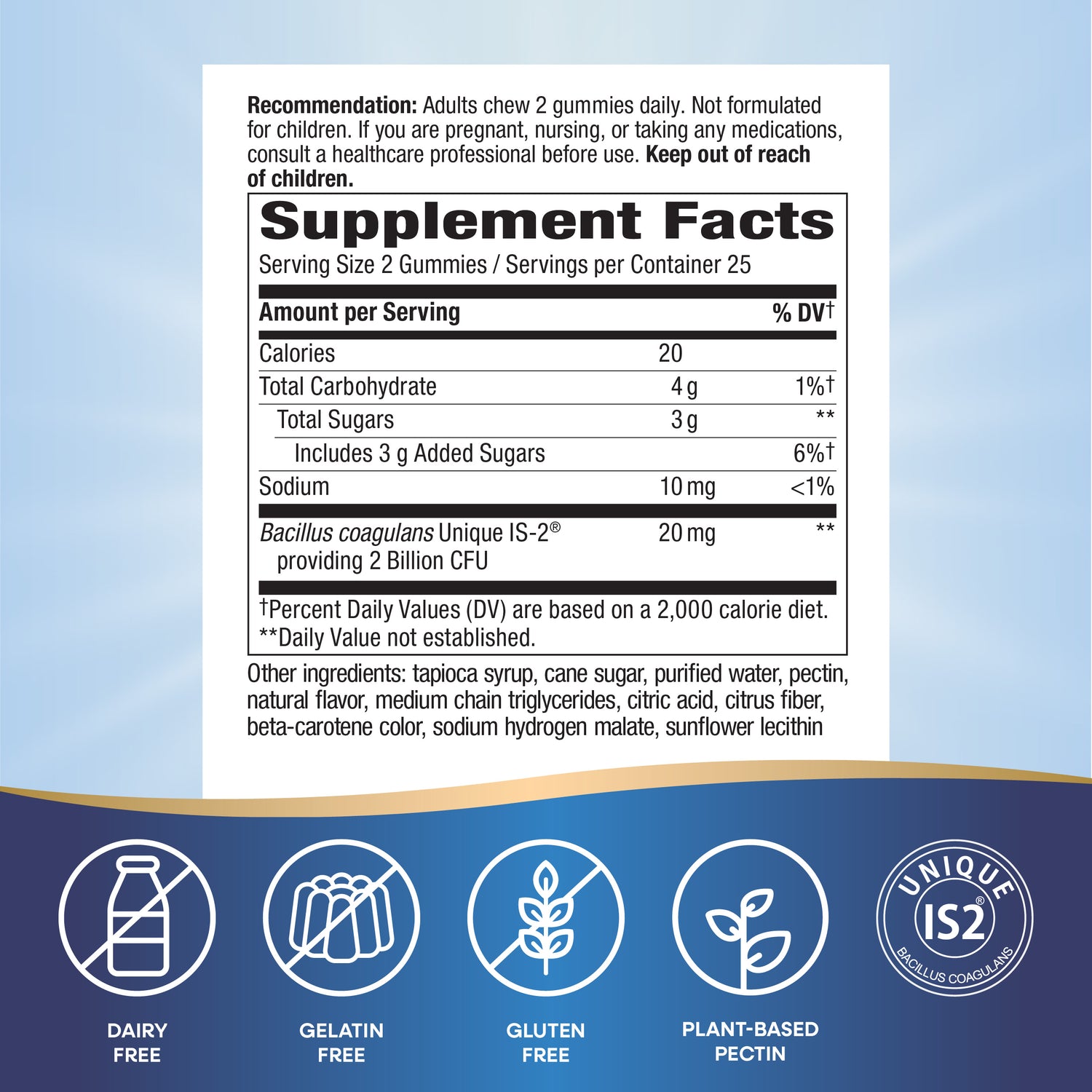 Recommendation: Adults chew 2 gummies daily. Not formulated for children. If you are pregnant, nursing, or taking any medications, consult a healthcare professional before use. Keep out of reach of children.

Supplement Facts

Serving Size 2 Gummies / Servings per Container 25

| Amount per Serving | | % DV† |
|---|---|---|
| Calories | 20 | |
| Total Carbohydrate | 4 g | 1%† |
| Total Sugars | 3 g | ** |
| Includes 3 g Added Sugars | | 6%† |
| Sodium | 10 mg | <1% |
| Bacillus coagulans Unique IS-2® providing 2 Billion CFU | 20 mg | ** |

†Percent Daily Values (DV) are based on a 2,000 calorie diet.
**Daily Value not established.

Other ingredients: tapioca syrup, cane sugar, purified water, pectin, natural flavor, medium chain triglycerides, citric acid, citrus fiber, beta-carotene color, sodium hydrogen malate, sunflower lecithin

DAIRY FREE

GELATIN FREE

GLUTEN FREE

PLANT-BASED PECTIN

UNIQUE
IS2®
BACILLUS COAGULANS